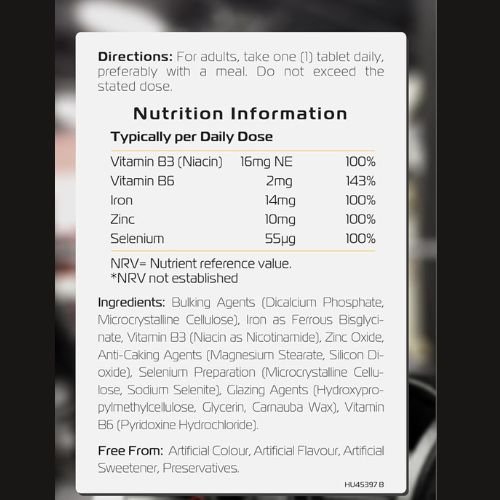 Directions: For adults, take one (1) tablet daily, preferably with a meal. Do not exceed the stated dose.

Nutrition Information

Typically per Daily Dose

| Vitamin B3 (Niacin) | 16mg NE | 100% |
|---|---|---|
| Vitamin B6 | 2mg | 143% |
| Iron | 14mg | 100% |
| Zinc | 10mg | 100% |
| Selenium | 55μg | 100% |

NRV= Nutrient reference value.
*NRV not established

Ingredients: Bulking Agents (Dicalcium Phosphate, Microcrystalline Cellulose), Iron as Ferrous Bisglycinate, Vitamin B3 (Niacin as Nicotinamide), Zinc Oxide, Anti-Caking Agents (Magnesium Stearate, Silicon Dioxide), Selenium Preparation (Microcrystalline Cellulose, Sodium Selenite), Glazing Agents (Hydroxypropylmethylcellulose, Glycerin, Carnauba Wax), Vitamin B6 (Pyridoxine Hydrochloride).

Free From: Artificial Colour, Artificial Flavour, Artificial Sweetener, Preservatives.

HU45397 B